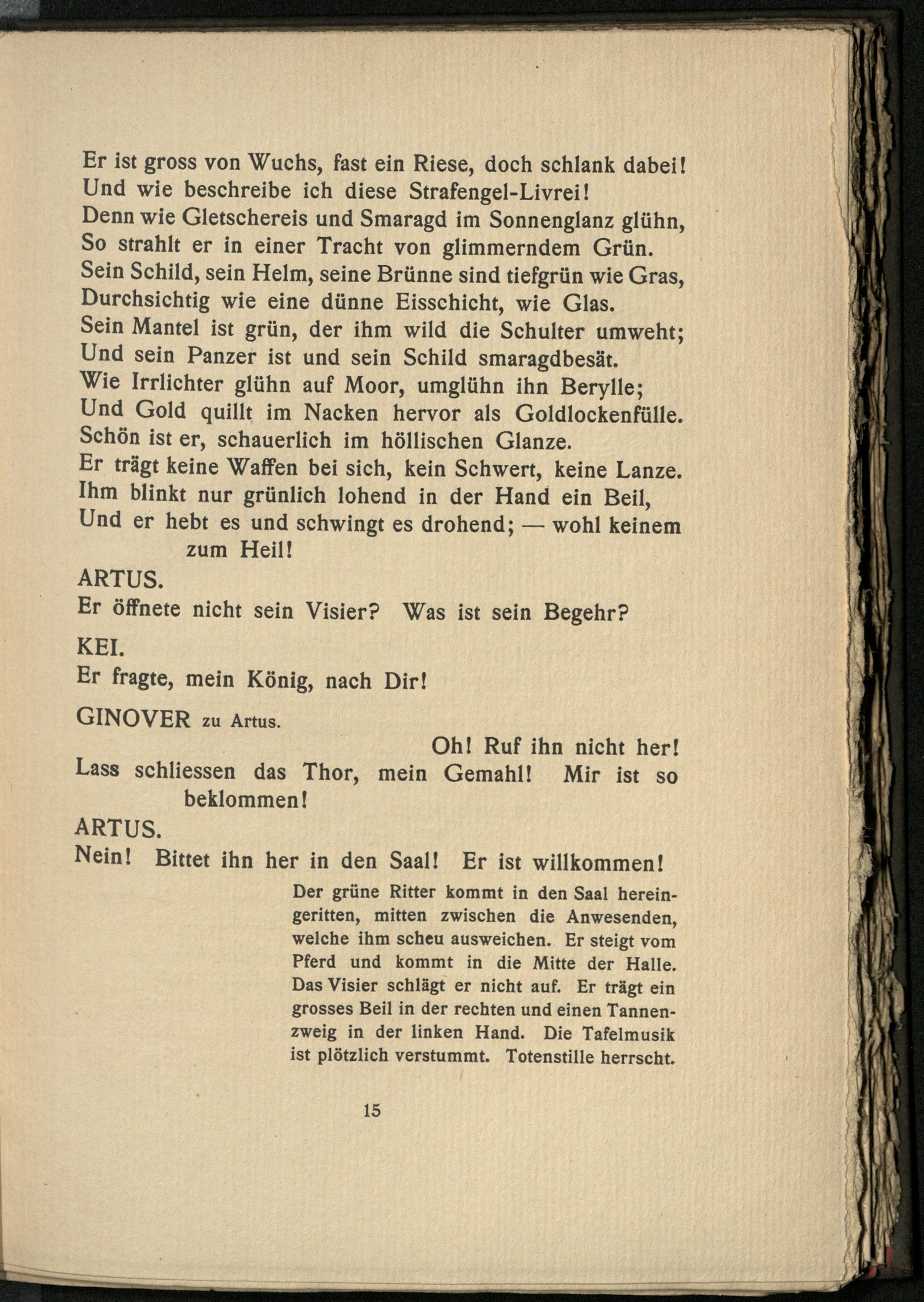 Er ist gross von Wuchs, fast ein Riese, doch schlank dabei!
Und wie beschreibe ich diese Strafengel-Livrei!
Denn wie Gletschereis und Smaragd im Sonnenglanz glühn,
So strahlt er in einer Tracht von glimmerndem Grün.
Sein Schild, sein Helm, seine Brünne sind tiefgrün wie Gras,
Durchsichtig wie eine dünne Eisschicht, wie Glas.
Sein Mantel ist grün, der ihm wild die Schulter umweht;
Und sein Panzer ist und sein Schild smaragdbesät.
Wie Irrlichter glühn auf Moor, umglühn ihn Berylle;
Und Gold quillt im Nacken hervor als Goldlockenfülle.
Schön ist er, schauerlich im höllischen Glanze.
Er trägt keine Waffen bei sich, kein Schwert, keine Lanze.
Ihm blinkt nur grünlich lohend in der Hand ein Beil,
Und er hebt es und schwingt es drohend; — wohl keinem zum Heil!

ARTUS.
Er öffnete nicht sein Visier? Was ist sein Begehr?

KEI.
Er fragte, mein König, nach Dir!

GINOVER zu Artus.
Oh! Ruf ihn nicht her!
Lass schliessen das Thor, mein Gemahl! Mir ist so beklommen!

ARTUS.
Nein! Bittet ihn her in den Saal! Er ist willkommen!

Der grüne Ritter kommt in den Saal hereingeritten, mitten zwischen die Anwesenden, welche ihm scheu ausweichen. Er steigt vom Pferd und kommt in die Mitte der Halle. Das Visier schlägt er nicht auf. Er trägt ein grosses Beil in der rechten und einen Tannenzweig in der linken Hand. Die Tafelmusik ist plötzlich verstummt. Totenstille herrscht.

15